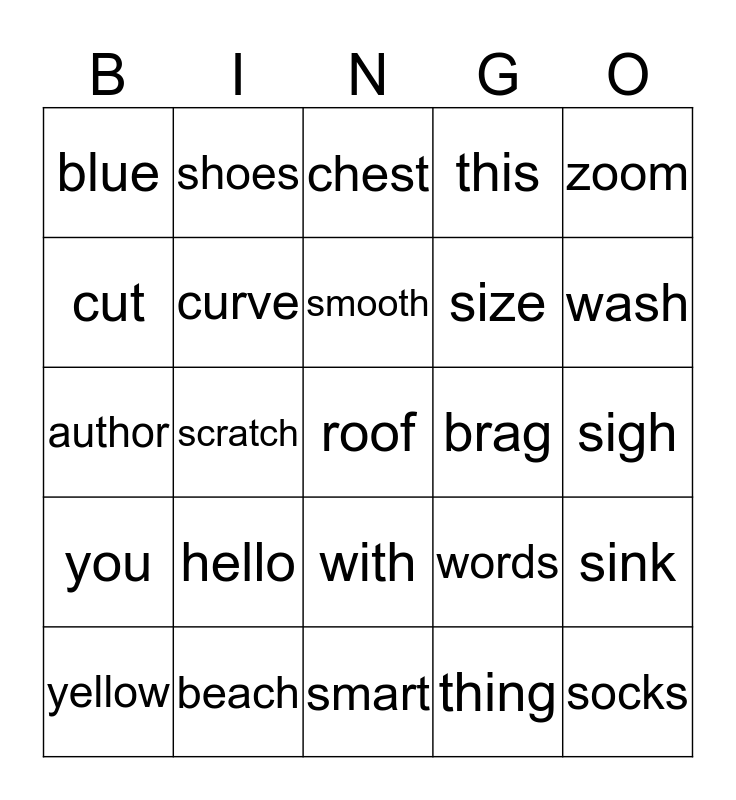 | B | I | N | G | O |
|---|---|---|---|---|
| blue | shoes | chest | this | zoom |
| cut | curve | smooth | size | wash |
| author | scratch | roof | brag | sigh |
| you | hello | with | words | sink |
| yellow | beach | smart | thing | socks |